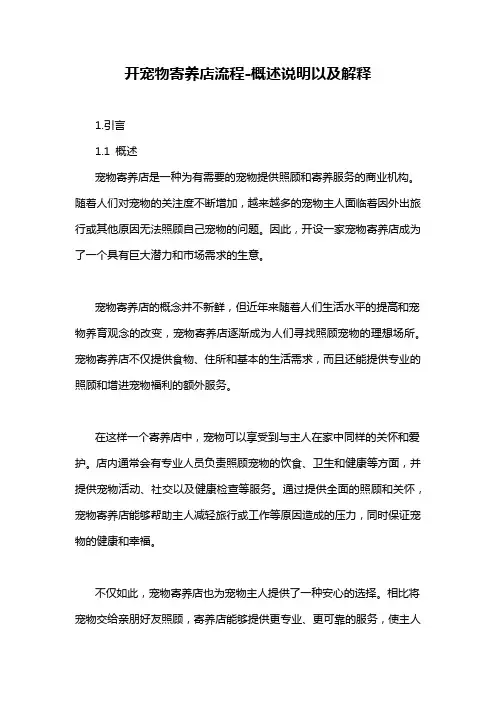 开宠物寄养店流程-概述说明以及解释

1.引言

1.1 概述

宠物寄养店是一种为有需要的宠物提供照顾和寄养服务的商业机构。随着人们对宠物的关注度不断增加，越来越多的宠物主人面临着因外出旅行或其他原因无法照顾自己宠物的问题。因此，开设一家宠物寄养店成为了一个具有巨大潜力和市场需求的生意。

宠物寄养店的概念并不新鲜，但近年来随着人们生活水平的提高和宠物养育观念的改变，宠物寄养店逐渐成为人们寻找照顾宠物的理想场所。宠物寄养店不仅提供食物、住所和基本的生活需求，而且还能提供专业的照顾和增进宠物福利的额外服务。

在这样一个寄养店中，宠物可以享受到与主人在家中同样的关怀和爱护。店内通常会有专业人员负责照顾宠物的饮食、卫生和健康等方面，并提供宠物活动、社交以及健康检查等服务。通过提供全面的照顾和关怀，宠物寄养店能够帮助主人减轻旅行或工作等原因造成的压力，同时保证宠物的健康和幸福。

不仅如此，宠物寄养店也为宠物主人提供了一种安心的选择。相比将宠物交给亲朋好友照顾，寄养店能够提供更专业、更可靠的服务，使主人